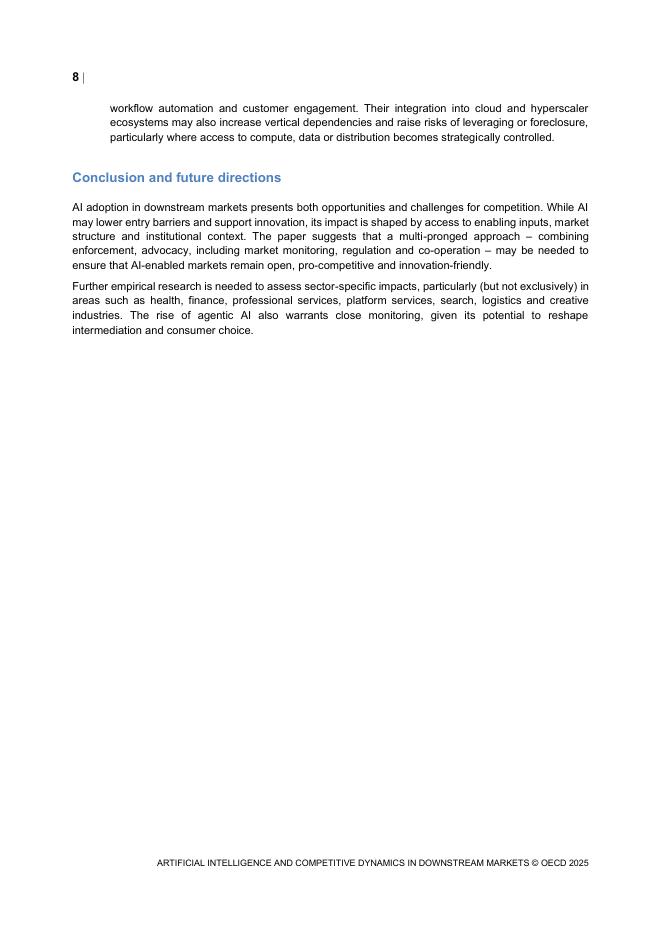 8 |

workflow automation and customer engagement. Their integration into cloud and hyperscaler ecosystems may also increase vertical dependencies and raise risks of leveraging or foreclosure, particularly where access to compute, data or distribution becomes strategically controlled.

Conclusion and future directions

AI adoption in downstream markets presents both opportunities and challenges for competition. While AI may lower entry barriers and support innovation, its impact is shaped by access to enabling inputs, market structure and institutional context. The paper suggests that a multi-pronged approach – combining enforcement, advocacy, including market monitoring, regulation and co-operation – may be needed to ensure that AI-enabled markets remain open, pro-competitive and innovation-friendly.

Further empirical research is needed to assess sector-specific impacts, particularly (but not exclusively) in areas such as health, finance, professional services, platform services, search, logistics and creative industries. The rise of agentic AI also warrants close monitoring, given its potential to reshape intermediation and consumer choice.

ARTIFICIAL INTELLIGENCE AND COMPETITIVE DYNAMICS IN DOWNSTREAM MARKETS © OECD 2025